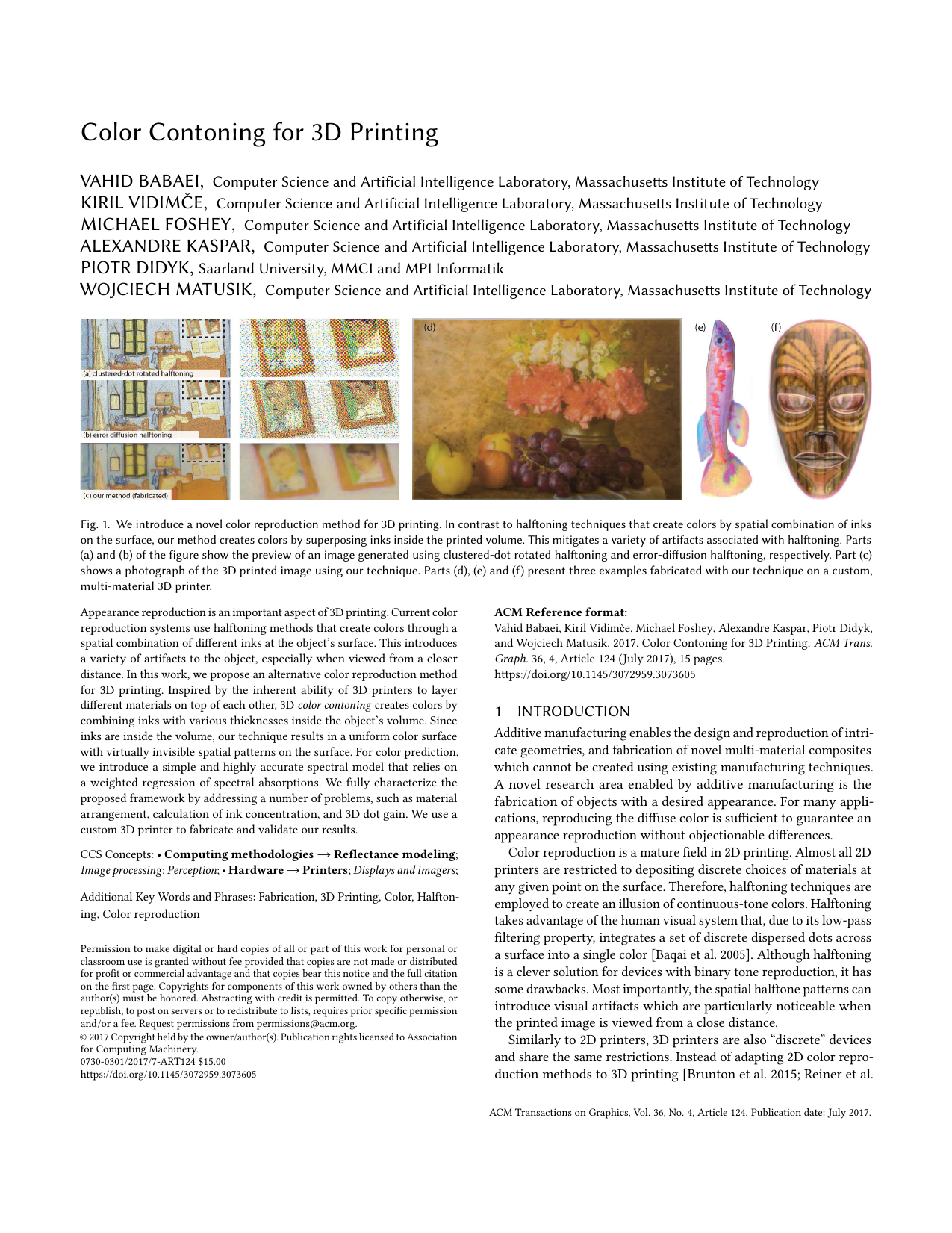 Color Contoning for 3D Printing

VAHID BABAEI, Computer Science and Artificial Intelligence Laboratory, Massachusetts Institute of Technology
KIRIL VIDIMČE, Computer Science and Artificial Intelligence Laboratory, Massachusetts Institute of Technology
MICHAEL FOSHEY, Computer Science and Artificial Intelligence Laboratory, Massachusetts Institute of Technology
ALEXANDRE KASPAR, Computer Science and Artificial Intelligence Laboratory, Massachusetts Institute of Technology
PIOTR DIDYK, Saarland University, MMCI and MPI Informatik
WOJCIECH MATUSIK, Computer Science and Artificial Intelligence Laboratory, Massachusetts Institute of Technology

(a) clustered-dot rotated halftoning
(b) error diffusion halftoning
(c) our method (fabricated)
(d)
(e)
(f)

Fig. 1. We introduce a novel color reproduction method for 3D printing. In contrast to halftoning techniques that create colors by spatial combination of inks on the surface, our method creates colors by superposing inks inside the printed volume. This mitigates a variety of artifacts associated with halftoning. Parts (a) and (b) of the figure show the preview of an image generated using clustered-dot rotated halftoning and error-diffusion halftoning, respectively. Part (c) shows a photograph of the 3D printed image using our technique. Parts (d), (e) and (f) present three examples fabricated with our technique on a custom, multi-material 3D printer.

Appearance reproduction is an important aspect of 3D printing. Current color reproduction systems use halftoning methods that create colors through a spatial combination of different inks at the object's surface. This introduces a variety of artifacts to the object, especially when viewed from a closer distance. In this work, we propose an alternative color reproduction method for 3D printing. Inspired by the inherent ability of 3D printers to layer different materials on top of each other, 3D color contoning creates colors by combining inks with various thicknesses inside the object's volume. Since inks are inside the volume, our technique results in a uniform color surface with virtually invisible spatial patterns on the surface. For color prediction, we introduce a simple and highly accurate spectral model that relies on a weighted regression of spectral absorptions. We fully characterize the proposed framework by addressing a number of problems, such as material arrangement, calculation of ink concentration, and 3D dot gain. We use a custom 3D printer to fabricate and validate our results.

CCS Concepts: • Computing methodologies → Reflectance modeling; Image processing; Perception; • Hardware → Printers; Displays and imagers;

Additional Key Words and Phrases: Fabrication, 3D Printing, Color, Halftoning, Color reproduction

Permission to make digital or hard copies of all or part of this work for personal or classroom use is granted without fee provided that copies are not made or distributed for profit or commercial advantage and that copies bear this notice and the full citation on the first page. Copyrights for components of this work owned by others than the author(s) must be honored. Abstracting with credit is permitted. To copy otherwise, or republish, to post on servers or to redistribute to lists, requires prior specific permission and/or a fee. Request permissions from permissions@acm.org.
© 2017 Copyright held by the owner/author(s). Publication rights licensed to Association for Computing Machinery.
0730-0301/2017/7-ART124 $15.00
https://doi.org/10.1145/3072959.3073605

ACM Reference format:
Vahid Babaei, Kiril Vidimče, Michael Foshey, Alexandre Kaspar, Piotr Didyk, and Wojciech Matusik. 2017. Color Contoning for 3D Printing. ACM Trans. Graph. 36, 4, Article 124 (July 2017), 15 pages.
https://doi.org/10.1145/3072959.3073605

1 INTRODUCTION
Additive manufacturing enables the design and reproduction of intricate geometries, and fabrication of novel multi-material composites which cannot be created using existing manufacturing techniques. A novel research area enabled by additive manufacturing is the fabrication of objects with a desired appearance. For many applications, reproducing the diffuse color is sufficient to guarantee an appearance reproduction without objectionable differences.

Color reproduction is a mature field in 2D printing. Almost all 2D printers are restricted to depositing discrete choices of materials at any given point on the surface. Therefore, halftoning techniques are employed to create an illusion of continuous-tone colors. Halftoning takes advantage of the human visual system that, due to its low-pass filtering property, integrates a set of discrete dispersed dots across a surface into a single color [Baqai et al. 2005]. Although halftoning is a clever solution for devices with binary tone reproduction, it has some drawbacks. Most importantly, the spatial halftone patterns can introduce visual artifacts which are particularly noticeable when the printed image is viewed from a close distance.

Similarly to 2D printers, 3D printers are also "discrete" devices and share the same restrictions. Instead of adapting 2D color reproduction methods to 3D printing [Brunton et al. 2015; Reiner et al.

ACM Transactions on Graphics, Vol. 36, No. 4, Article 124. Publication date: July 2017.